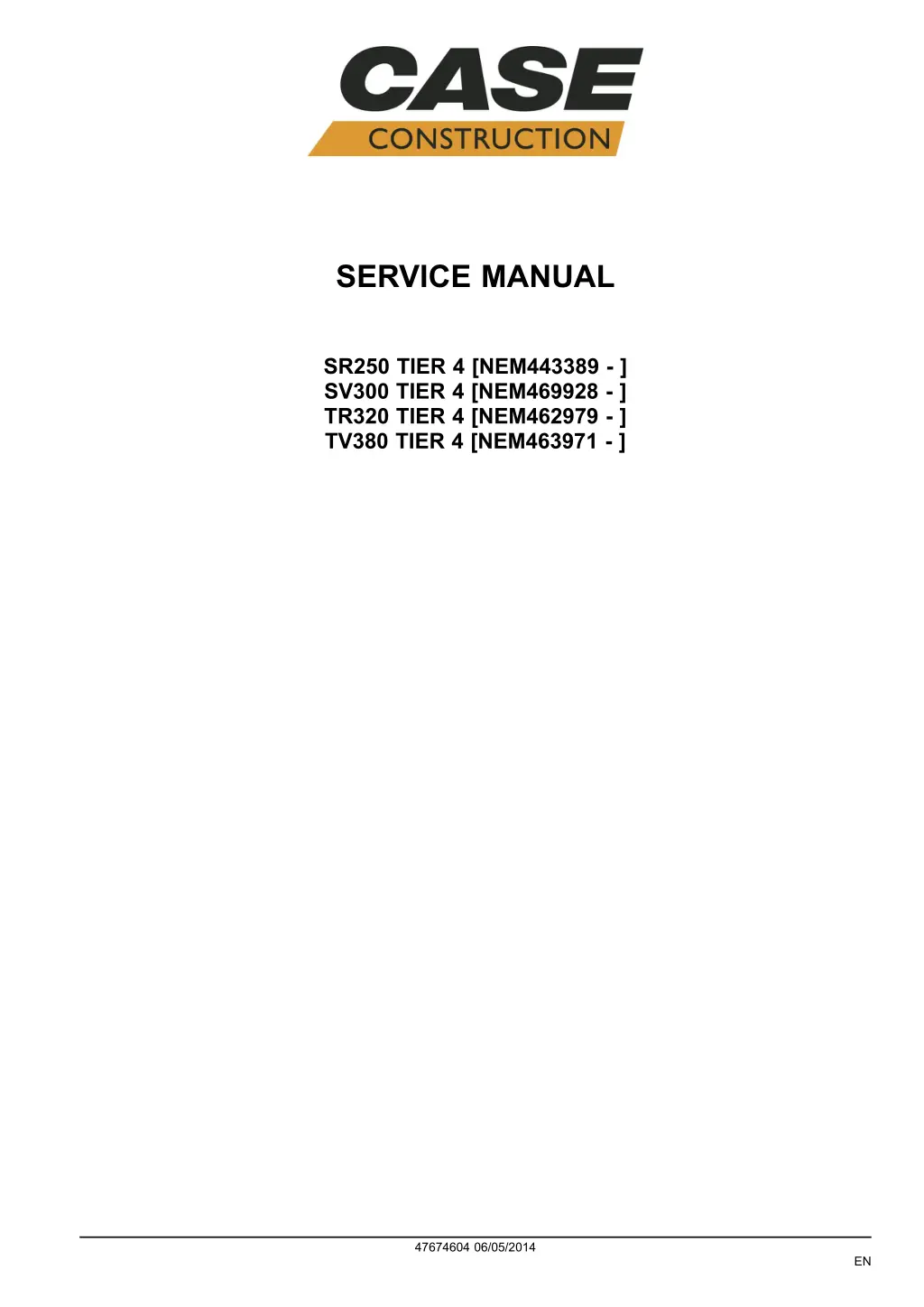 CASE
CONSTRUCTION

SERVICE MANUAL

SR250 TIER 4 [NEM443389 - ]
SV300 TIER 4 [NEM469928 - ]
TR320 TIER 4 [NEM462979 - ]
TV380 TIER 4 [NEM463971 - ]

47674604 06/05/2014

EN